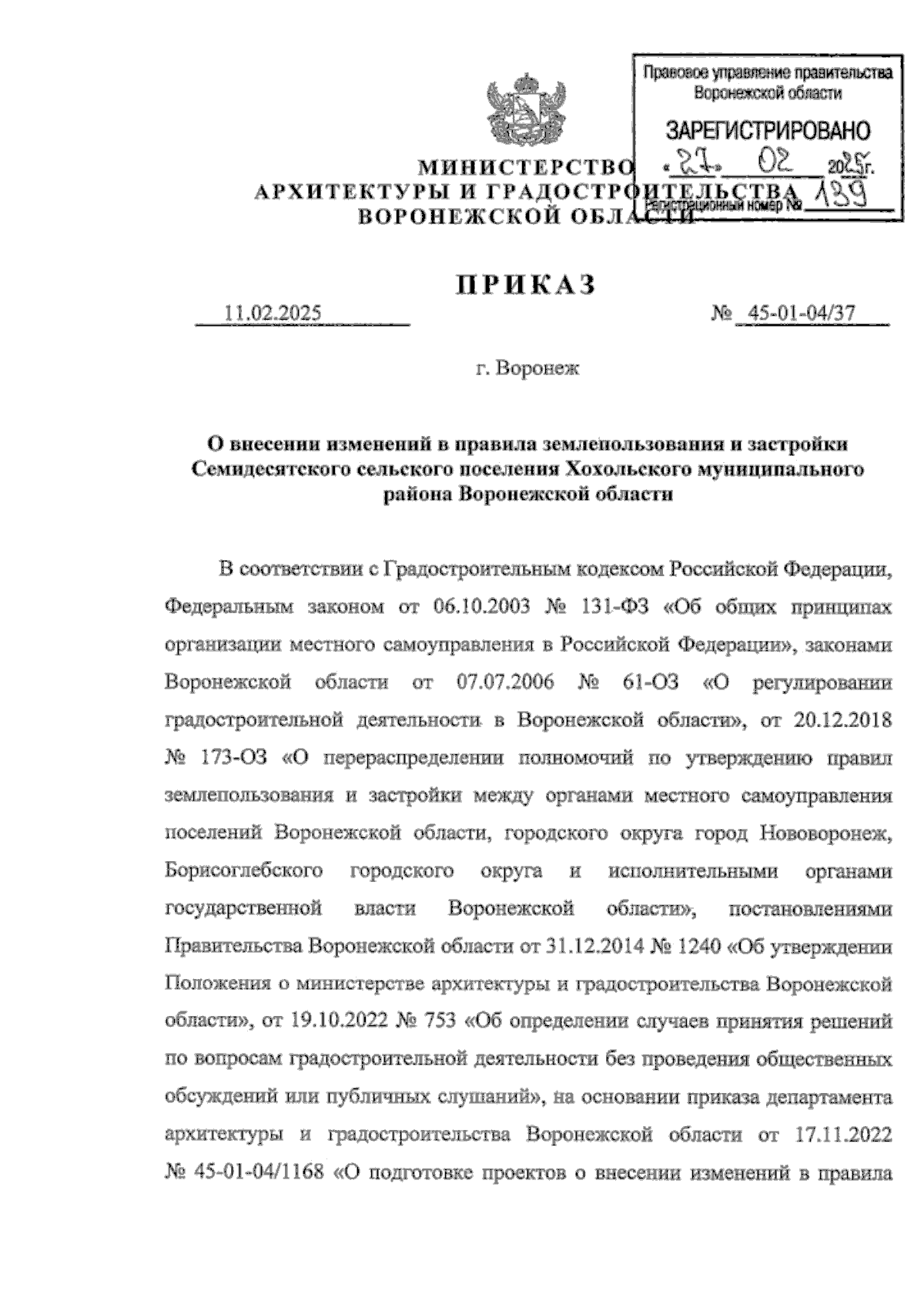 Правовое управление правительства Воронежской области

ЗАРЕГИСТРИРОВАНО

«27» 02 2025г.

Регистрационный номер № 139

МИНИСТЕРСТВО
АРХИТЕКТУРЫ И ГРАДОСТРОИТЕЛЬСТВА
ВОРОНЕЖСКОЙ ОБЛАСТИ

ПРИКАЗ

11.02.2025 № 45-01-04/37

г. Воронеж

О внесении изменений в правила землепользования и застройки Семидесятского сельского поселения Хохольского муниципального района Воронежской области

В соответствии с Градостроительным кодексом Российской Федерации, Федеральным законом от 06.10.2003 № 131-ФЗ «Об общих принципах организации местного самоуправления в Российской Федерации», законами Воронежской области от 07.07.2006 № 61-ОЗ «О регулировании градостроительной деятельности в Воронежской области», от 20.12.2018 № 173-ОЗ «О перераспределении полномочий по утверждению правил землепользования и застройки между органами местного самоуправления поселений Воронежской области, городского округа город Нововоронеж, Борисоглебского городского округа и исполнительными органами государственной власти Воронежской области», постановлениями Правительства Воронежской области от 31.12.2014 № 1240 «Об утверждении Положения о министерстве архитектуры и градостроительства Воронежской области», от 19.10.2022 № 753 «Об определении случаев принятия решений по вопросам градостроительной деятельности без проведения общественных обсуждений или публичных слушаний», на основании приказа департамента архитектуры и градостроительства Воронежской области от 17.11.2022 № 45-01-04/1168 «О подготовке проектов о внесении изменений в правила